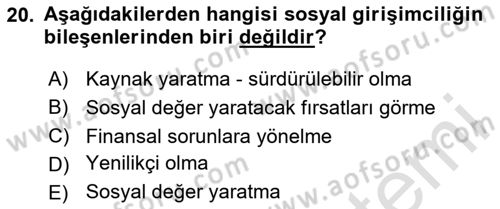 20. Aşağıdakilerden hangisi sosyal girişimciliğin bileşenlerinden biri değildir?

A) Kaynak yaratma - sürdürülebilir olma
B) Sosyal değer yaratacak fırsatları görme
C) Finansal sorunlara yönelme
D) Yenilikçi olma
E) Sosyal değer yaratma

www.aofsoru.com
www.aofsoru.com
www.aofsoru.com
www.aofsoru.com